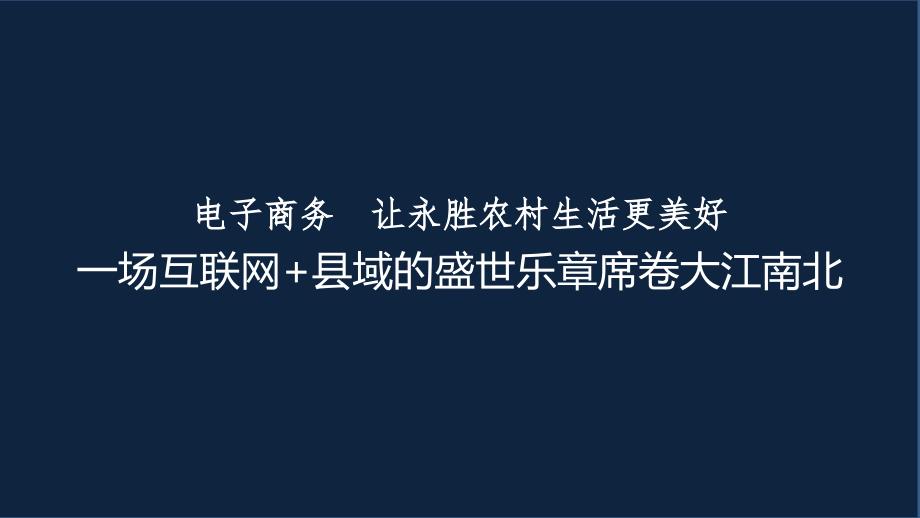 电子商务　让永胜农村生活更美好

一场互联网+县域的盛世乐章席卷大江南北